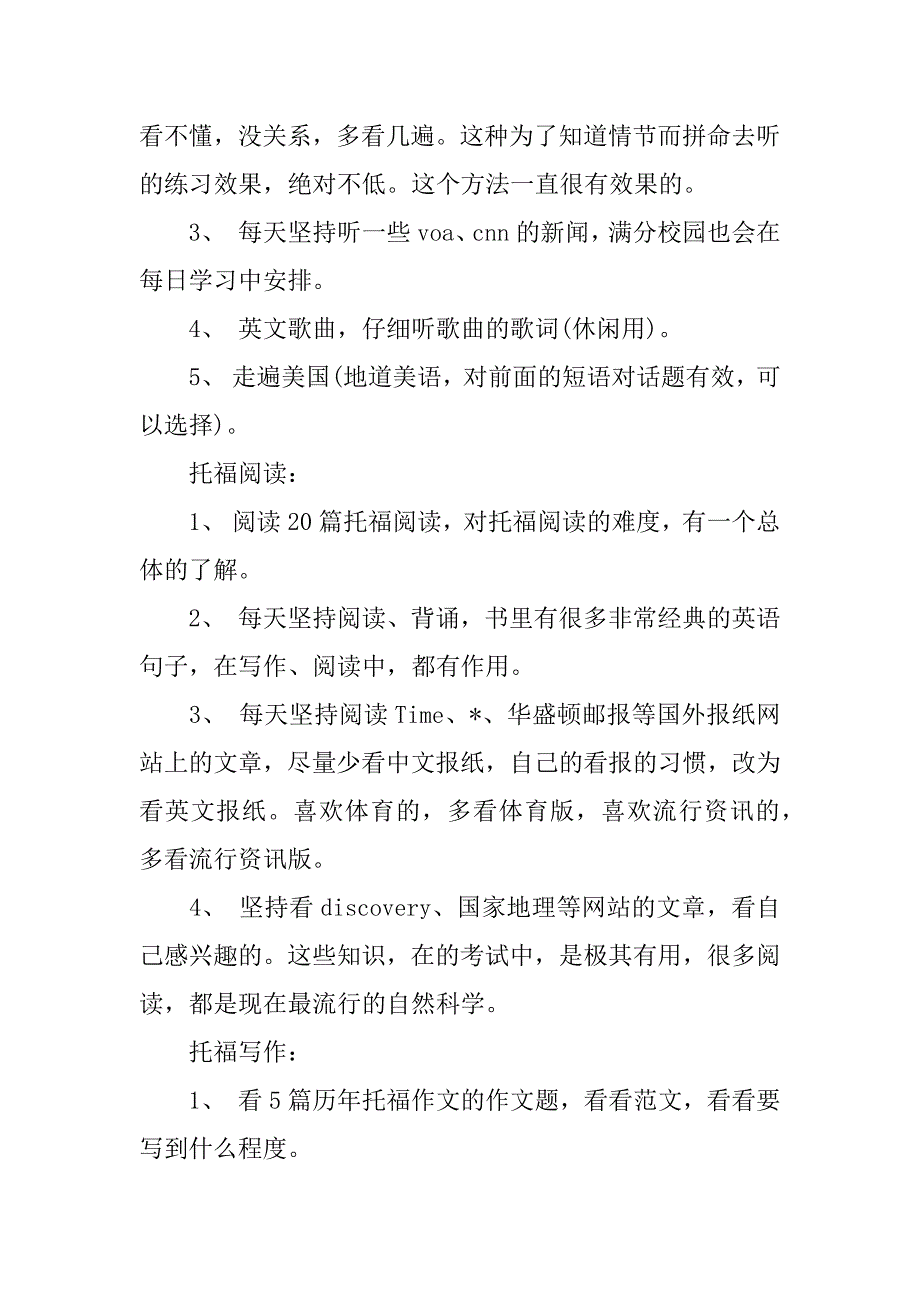 看不懂，没关系，多看几遍。这种为了知道情节而拼命去听的练习效果，绝对不低。这个方法一直很有效果的。

3、 每天坚持听一些 voa、cnn 的新闻，满分校园也会在每日学习中安排。

4、 英文歌曲，仔细听歌曲的歌词(休闲用)。

5、 走遍美国(地道美语，对前面的短语对话题有效，可以选择)。

托福阅读：

1、 阅读 20 篇托福阅读，对托福阅读的难度，有一个总体的了解。

2、 每天坚持阅读、背诵，书里有很多非常经典的英语句子，在写作、阅读中，都有作用。

3、 每天坚持阅读 Time、*、华盛顿邮报等国外报纸网站上的文章，尽量少看中文报纸，自己的看报的习惯，改为看英文报纸。喜欢体育的，多看体育版，喜欢流行资讯的，多看流行资讯版。

4、 坚持看 discovery、国家地理等网站的文章，看自己感兴趣的。这些知识，在的考试中，是极其有用，很多阅读，都是现在最流行的自然科学。

托福写作：

1、 看 5 篇历年托福作文的作文题，看看范文，看看要写到什么程度。